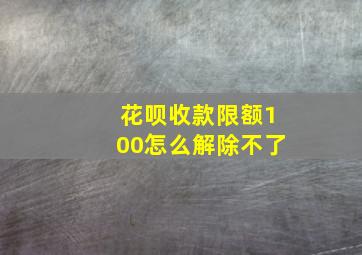 花呗收款限额100怎么解除不了